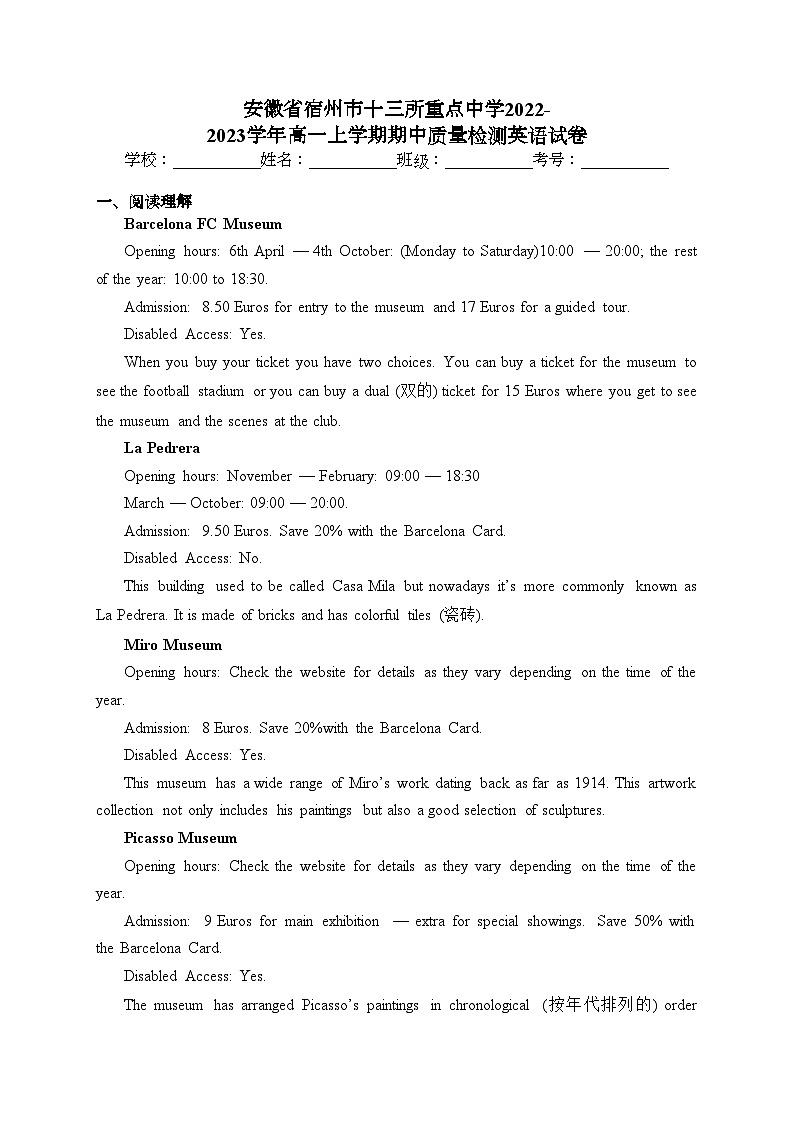 安徽省宿州市十三所重点中学2022-2023学年高一上学期期中质量检测英语试卷

学校：___________姓名：___________班级：___________考号：___________

一、阅读理解

Barcelona FC Museum

Opening hours: 6th April — 4th October: (Monday to Saturday)10:00 — 20:00; the rest of the year: 10:00 to 18:30.

Admission: 8.50 Euros for entry to the museum and 17 Euros for a guided tour.

Disabled Access: Yes.

When you buy your ticket you have two choices. You can buy a ticket for the museum to see the football stadium or you can buy a dual (双的) ticket for 15 Euros where you get to see the museum and the scenes at the club.

La Pedrera

Opening hours: November — February: 09:00 — 18:30

March — October: 09:00 — 20:00.

Admission: 9.50 Euros. Save 20% with the Barcelona Card.

Disabled Access: No.

This building used to be called Casa Mila but nowadays it's more commonly known as La Pedrera. It is made of bricks and has colorful tiles (瓷砖).

Miro Museum

Opening hours: Check the website for details as they vary depending on the time of the year.

Admission: 8 Euros. Save 20%with the Barcelona Card.

Disabled Access: Yes.

This museum has a wide range of Miro's work dating back as far as 1914. This artwork collection not only includes his paintings but also a good selection of sculptures.

Picasso Museum

Opening hours: Check the website for details as they vary depending on the time of the year.

Admission: 9 Euros for main exhibition — extra for special showings. Save 50% with the Barcelona Card.

Disabled Access: Yes.

The museum has arranged Picasso's paintings in chronological (按年代排列的) order